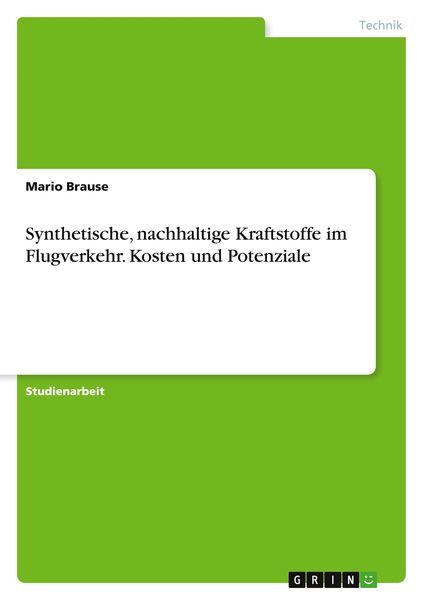 Technik

Mario Brause

Synthetische, nachhaltige Kraftstoffe im Flugverkehr. Kosten und Potenziale

Studienarbeit

GRIN